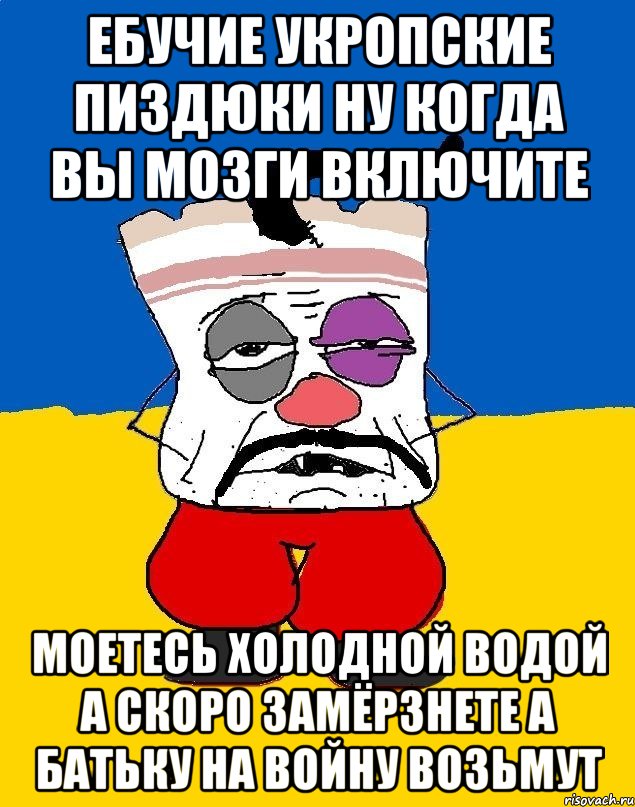 ЕБУЧИЕ УКРОПСКИЕ ПИЗДЮКИ НУ КОГДА ВЫ МОЗГИ ВКЛЮЧИТЕ

МОЕТЕСЬ ХОЛОДНОЙ ВОДОЙ А СКОРО ЗАМЁРЗНЕТЕ А БАТЬКУ НА ВОЙНУ ВОЗЬМУТ

risovach.ru